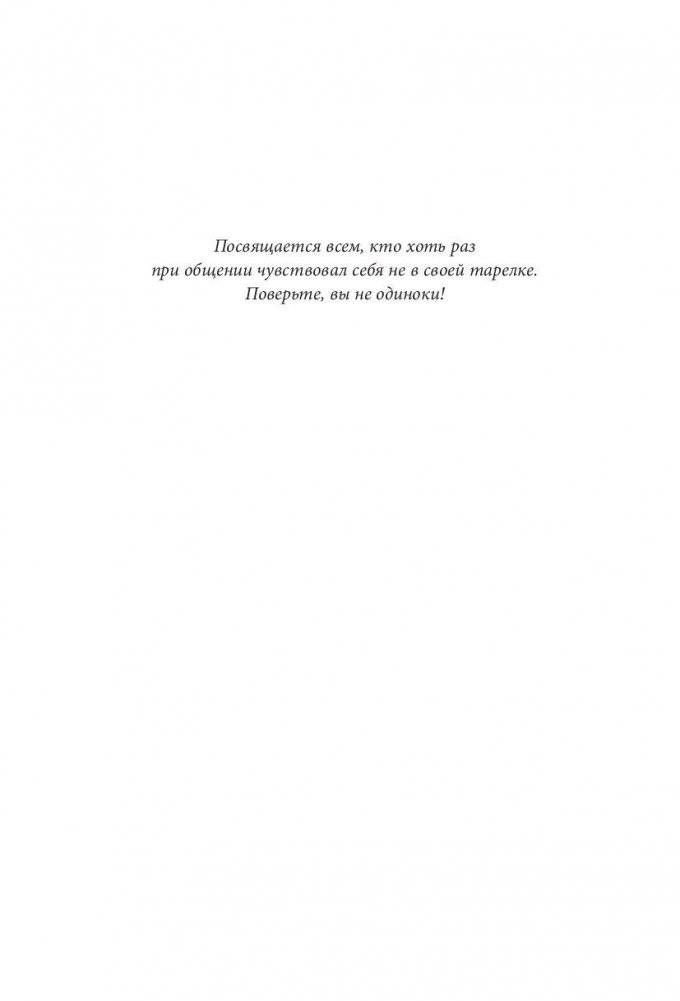 Посвящается всем, кто хоть раз при общении чувствовал себя не в своей тарелке. Поверьте, вы не одиноки!